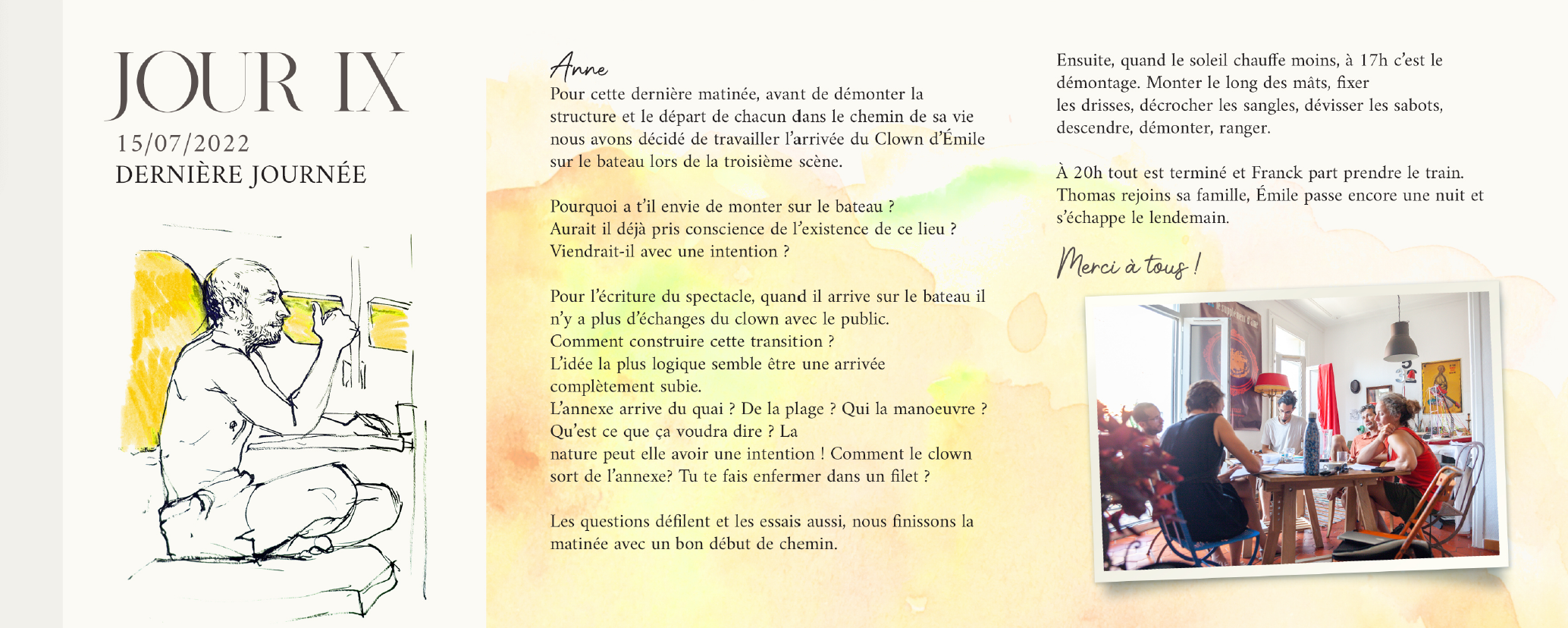 JOUR IX
15/07/2022
DERNIÈRE JOURNÉE

Anne
Pour cette dernière matinée, avant de démonter la structure et le départ de chacun dans le chemin de sa vie nous avons décidé de travailler l'arrivée du Clown d'Émile sur le bateau lors de la troisième scène.

Pourquoi a t'il envie de monter sur le bateau ?
Aurait il déjà pris conscience de l'existence de ce lieu ?
Viendrait-il avec une intention ?

Pour l'écriture du spectacle, quand il arrive sur le bateau il n'y a plus d'échanges du clown avec le public.
Comment construire cette transition ?
L'idée la plus logique semble être une arrivée complètement subie.
L'annexe arrive du quai ? De la plage ? Qui la manoeuvre ?
Qu'est ce que ça voudra dire ? La nature peut elle avoir une intention ! Comment le clown sort de l'annexe? Tu te fais enfermer dans un filet ?

Les questions défilent et les essais aussi, nous finissons la matinée avec un bon début de chemin.

Ensuite, quand le soleil chauffe moins, à 17h c'est le démontage. Monter le long des mâts, fixer les drisses, décrocher les sangles, dévisser les sabots, descendre, démonter, ranger.

À 20h tout est terminé et Franck part prendre le train. Thomas rejoins sa famille, Émile passe encore une nuit et s'échappe le lendemain.

Merci à tous !